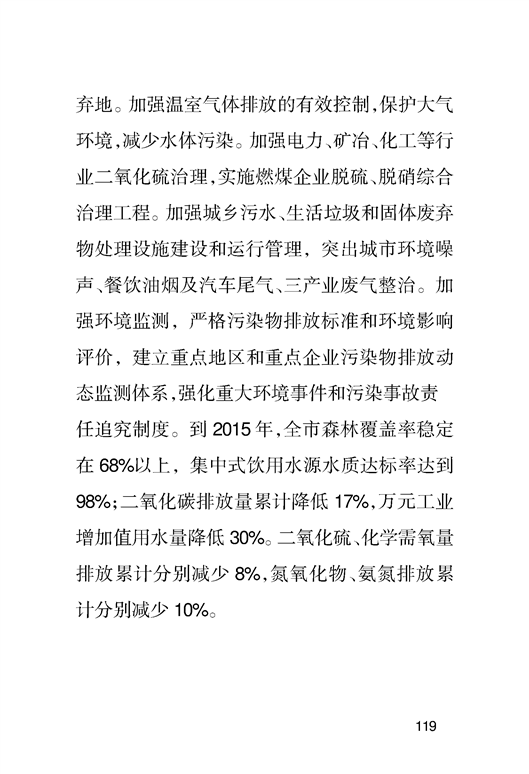 弃地。加强温室气体排放的有效控制，保护大气环境，减少水体污染。加强电力、矿冶、化工等行业二氧化硫治理，实施燃煤企业脱硫、脱硝综合治理工程。加强城乡污水、生活垃圾和固体废弃物处理设施建设和运行管理，突出城市环境噪声、餐饮油烟及汽车尾气、三产业废气整治。加强环境监测，严格污染物排放标准和环境影响评价，建立重点地区和重点企业污染物排放动态监测体系，强化重大环境事件和污染事故责任追究制度。到 2015 年，全市森林覆盖率稳定在 68%以上，集中式饮用水源水质达标率达到 98%；二氧化碳排放量累计降低 17%，万元工业增加值用水量降低 30%。二氧化硫、化学需氧量排放累计分别减少 8%，氮氧化物、氨氮排放累计分别减少 10%。

119